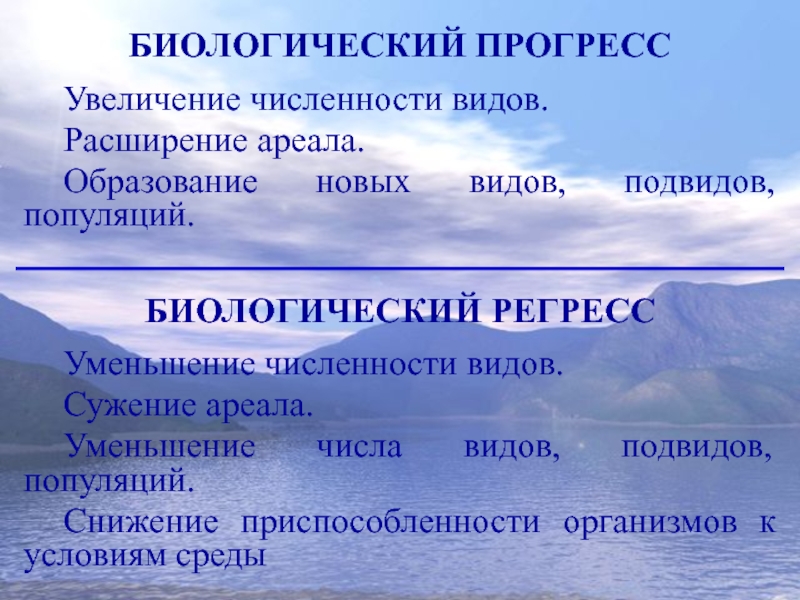 БИОЛОГИЧЕСКИЙ ПРОГРЕСС

Увеличение численности видов.

Расширение ареала.

Образование новых видов, подвидов, популяций.

БИОЛОГИЧЕСКИЙ РЕГРЕСС

Уменьшение численности видов.

Сужение ареала.

Уменьшение числа видов, подвидов, популяций.

Снижение приспособленности организмов к условиям среды